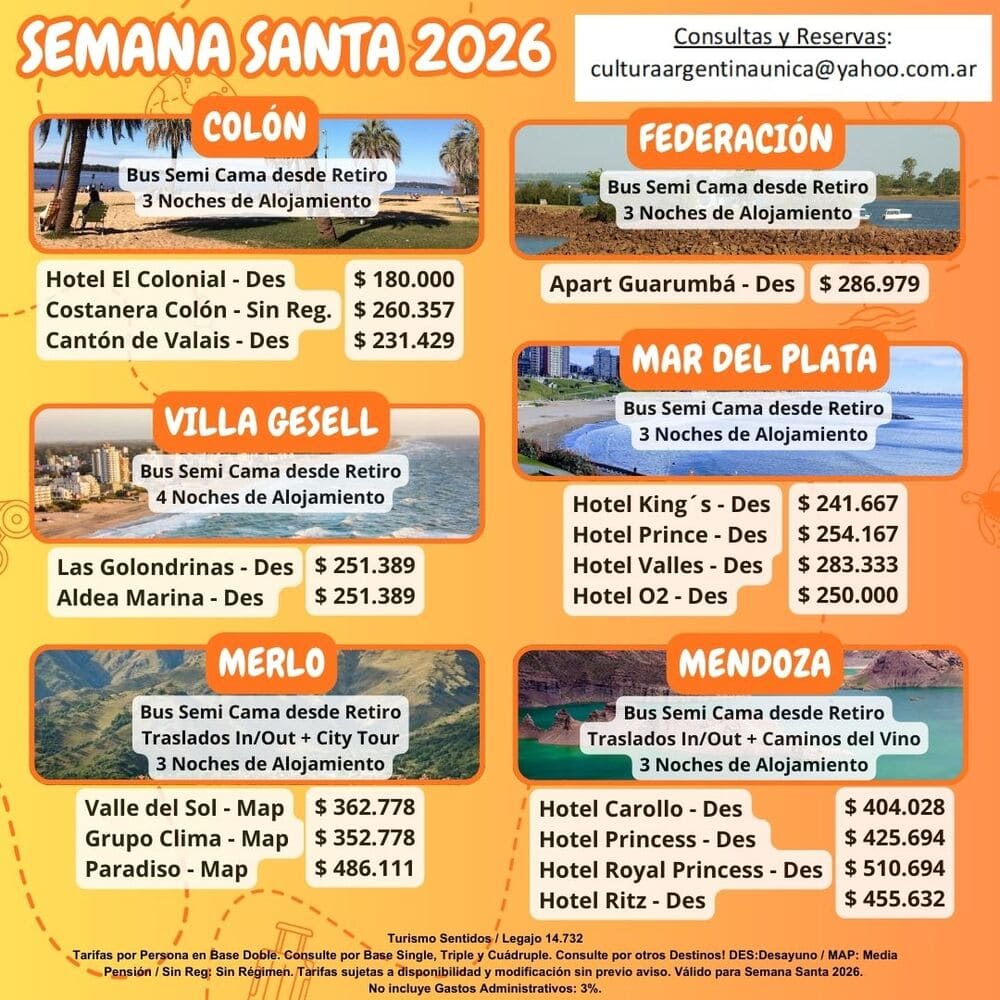 SEMANA SANTA 2026

Consultas y Reservas:
culturaargentinaunica@yahoo.com.ar

COLÓN
Bus Semi Cama desde Retiro
3 Noches de Alojamiento

Hotel El Colonial - Des $ 180.000
Costanera Colón - Sin Reg. $ 260.357
Cantón de Valais - Des $ 231.429

VILLA GESELL
Bus Semi Cama desde Retiro
4 Noches de Alojamiento

Las Golondrinas - Des $ 251.389
Aldea Marina - Des $ 251.389

MERLO
Bus Semi Cama desde Retiro
Traslados In/Out + City Tour
3 Noches de Alojamiento

Valle del Sol - Map $ 362.778
Grupo Clima - Map $ 352.778
Paradiso - Map $ 486.111

FEDERACIÓN
Bus Semi Cama desde Retiro
3 Noches de Alojamiento

Apart Guarumbá - Des $ 286.979

MAR DEL PLATA
Bus Semi Cama desde Retiro
3 Noches de Alojamiento

Hotel King´s - Des $ 241.667
Hotel Prince - Des $ 254.167
Hotel Valles - Des $ 283.333
Hotel O2 - Des $ 250.000

MENDOZA
Bus Semi Cama desde Retiro
Traslados In/Out + Caminos del Vino
3 Noches de Alojamiento

Hotel Carollo - Des $ 404.028
Hotel Princess - Des $ 425.694
Hotel Royal Princess - Des $ 510.694
Hotel Ritz - Des $ 455.632

Turismo Sentidos / Legajo 14.732
Tarifas por Persona en Base Doble. Consulte por Base Single, Triple y Cuádruple. Consulte por otros Destinos! DES:Desayuno / MAP: Media Pensión / Sin Reg: Sin Régimen. Tarifas sujetas a disponibilidad y modificación sin previo aviso. Válido para Semana Santa 2026.
No incluye Gastos Administrativos: 3%.